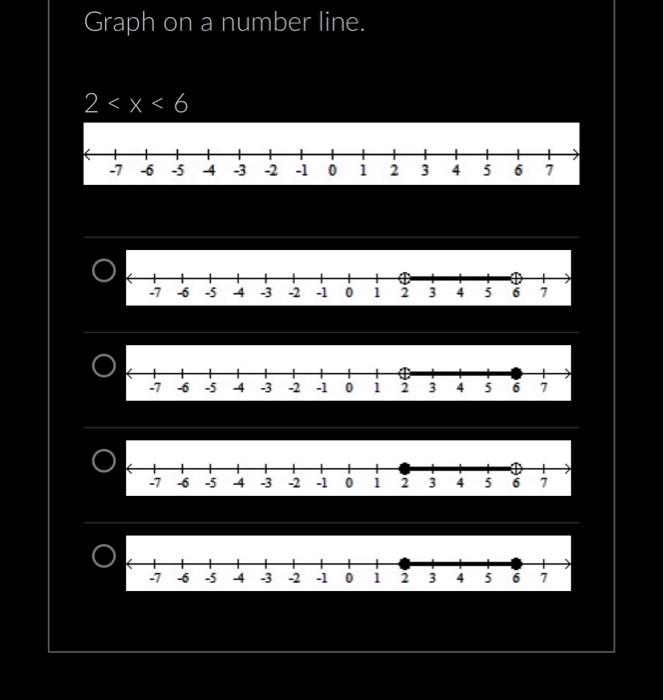 Graph on a number line.

$2 < x < 6$

-7 -6 -5 -4 -3 -2 -1 0 1 2 3 4 5 6 7

-7 -6 -5 -4 -3 -2 -1 0 1 2 3 4 5 6 7

-7 -6 -5 -4 -3 -2 -1 0 1 2 3 4 5 6 7

-7 -6 -5 -4 -3 -2 -1 0 1 2 3 4 5 6 7

-7 -6 -5 -4 -3 -2 -1 0 1 2 3 4 5 6 7